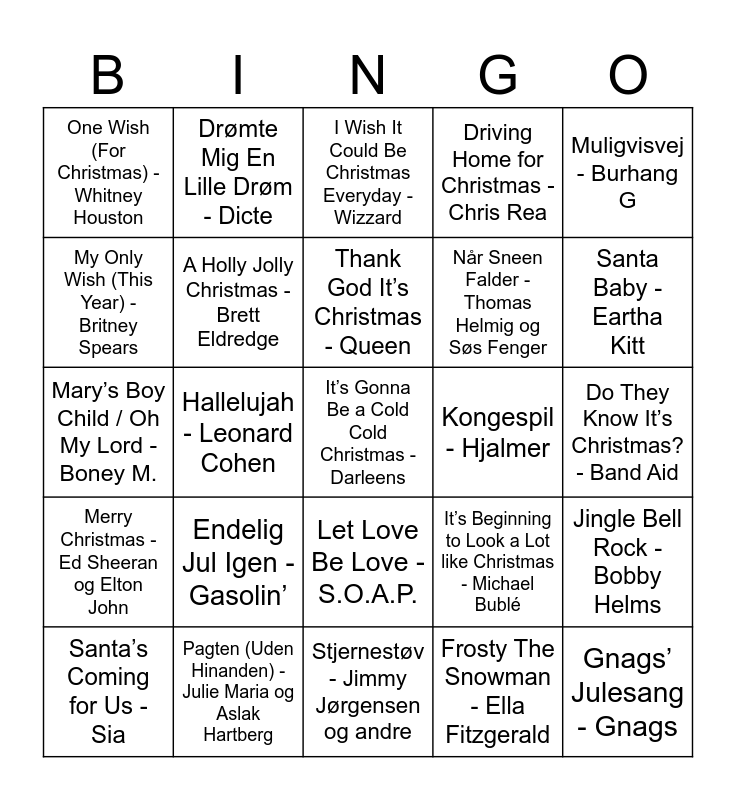 | B | I | N | G | O |
|---|---|---|---|---|
| One Wish (For Christmas) - Whitney Houston | Drømte Mig En Lille Drøm - Dicte | I Wish It Could Be Christmas Everyday - Wizzard | Driving Home for Christmas - Chris Rea | Muligvisvej - Burhang G |
| My Only Wish (This Year) - Britney Spears | A Holly Jolly Christmas - Brett Eldredge | Thank God It's Christmas - Queen | Når Sneen Falder - Thomas Helmig og Søs Fenger | Santa Baby - Eartha Kitt |
| Mary's Boy Child / Oh My Lord - Boney M. | Hallelujah - Leonard Cohen | It's Gonna Be a Cold Cold Christmas - Darleens | Kongespil - Hjalmer | Do They Know It's Christmas? - Band Aid |
| Merry Christmas - Ed Sheeran og Elton John | Endelig Jul Igen - Gasolin' | Let Love Be Love - S.O.A.P. | It's Beginning to Look a Lot like Christmas - Michael Bublé | Jingle Bell Rock - Bobby Helms |
| Santa's Coming for Us - Sia | Pagten (Uden Hinanden) - Julie Maria og Aslak Hartberg | Stjernestøv - Jimmy Jørgensen og andre | Frosty The Snowman - Ella Fitzgerald | Gnags' Julesang - Gnags |